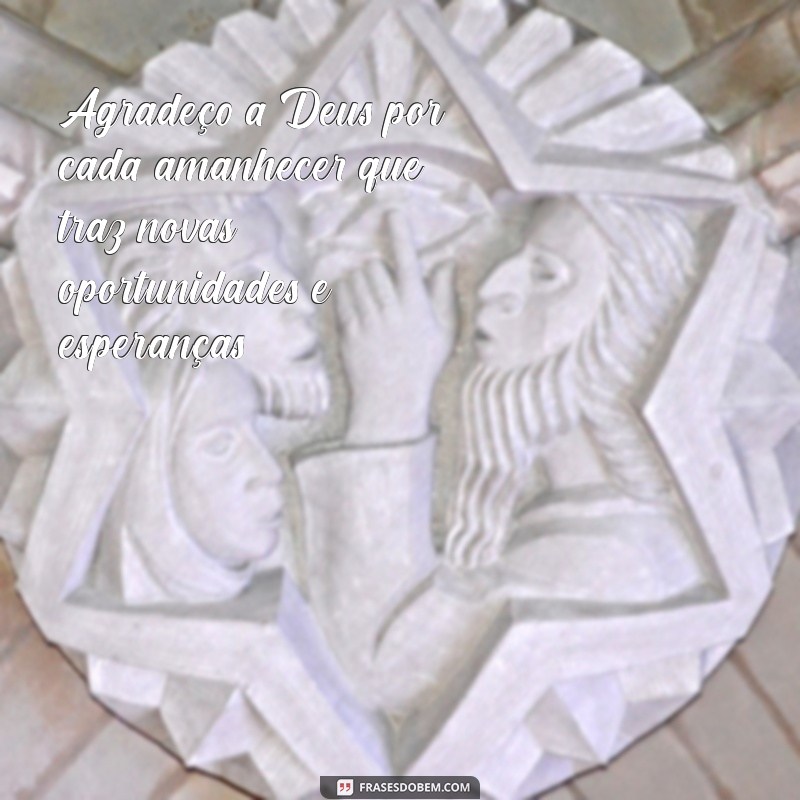 Agradeço a Deus por cada amanhecer que traz novas oportunidades e esperanças

FRASESDOBEM.COM